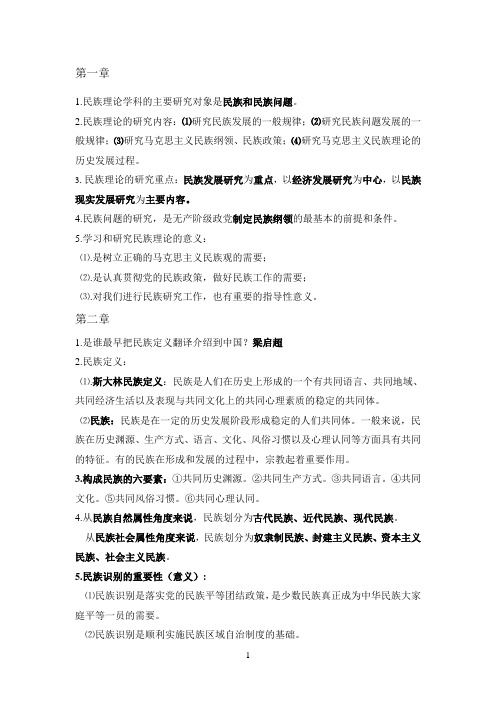 第一章

1.民族理论学科的主要研究对象是民族和民族问题。

2.民族理论的研究内容：⑴研究民族发展的一般规律；⑵研究民族问题发展的一般规律；⑶研究马克思主义民族纲领、民族政策；⑷研究马克思主义民族理论的历史发展过程。

3. 民族理论的研究重点：民族发展研究为重点，以经济发展研究为中心，以民族现实发展研究为主要内容。

4.民族问题的研究，是无产阶级政党制定民族纲领的最基本的前提和条件。

5.学习和研究民族理论的意义：

⑴.是树立正确的马克思主义民族观的需要；

⑵.是认真贯彻党的民族政策，做好民族工作的需要；

⑶.对我们进行民族研究工作，也有重要的指导性意义。

第二章

1.是谁最早把民族定义翻译介绍到中国？梁启超

2.民族定义：

⑴.斯大林民族定义：民族是人们在历史上形成的一个有共同语言、共同地域、共同经济生活以及表现与共同文化上的共同心理素质的稳定的共同体。

⑵民族：民族是在一定的历史发展阶段形成稳定的人们共同体。一般来说，民族在历史渊源、生产方式、语言、文化、风俗习惯以及心理认同等方面具有共同的特征。有的民族在形成和发展的过程中，宗教起着重要作用。

3.构成民族的六要素：①共同历史渊源。②共同生产方式。③共同语言。④共同文化。⑤共同风俗习惯。⑥共同心理认同。

4.从民族自然属性角度来说，民族划分为古代民族、近代民族、现代民族。

从民族社会属性角度来说，民族划分为奴隶制民族、封建主义民族、资本主义民族、社会主义民族。

5.民族识别的重要性（意义）：

⑴民族识别是落实党的民族平等团结政策，是少数民族真正成为中华民族大家庭平等一员的需要。

⑵民族识别是顺利实施民族区域自治制度的基础。

1